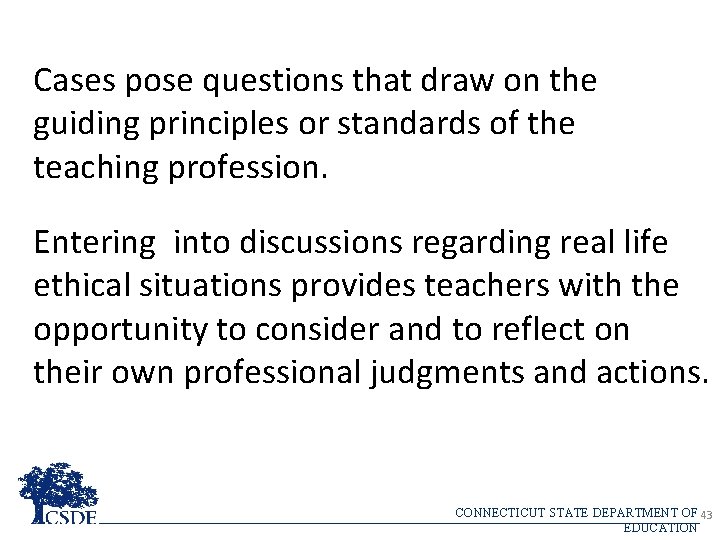 Cases pose questions that draw on the guiding principles or standards of the teaching profession.

Entering  into discussions regarding real life ethical situations provides teachers with the opportunity to consider and to reflect on their own professional judgments and actions.

CSDE

CONNECTICUT STATE DEPARTMENT OF EDUCATION

43